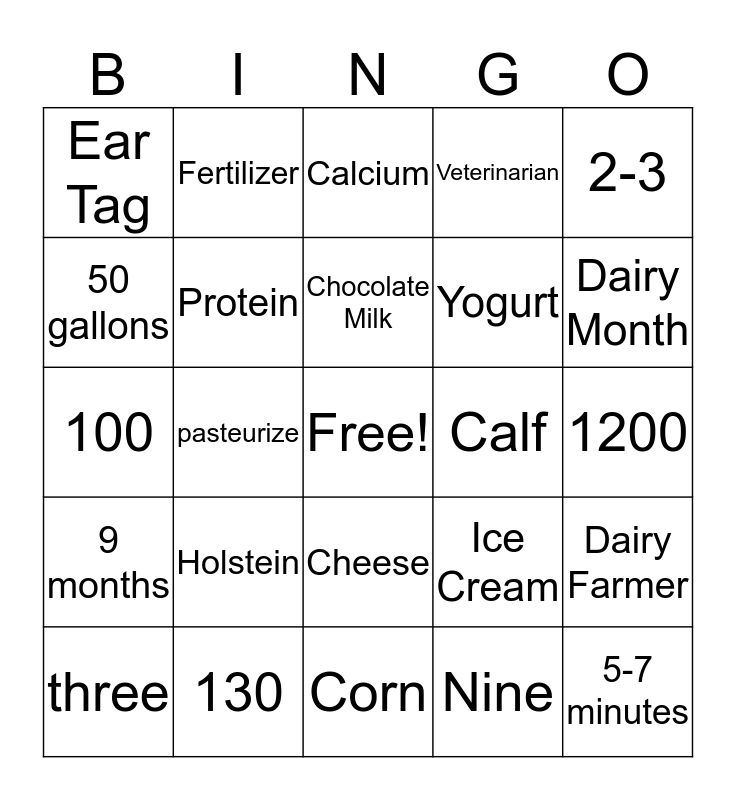 | B | I | N | G | O |
|---|---|---|---|---|
| Ear Tag | Fertilizer | Calcium | Veterinarian | 2-3 |
| 50 gallons | Protein | Chocolate Milk | Yogurt | Dairy Month |
| 100 | pasteurize | Free! | Calf | 1200 |
| 9 months | Holstein | Cheese | Ice Cream | Dairy Farmer |
| three | 130 | Corn | Nine | 5-7 minutes |